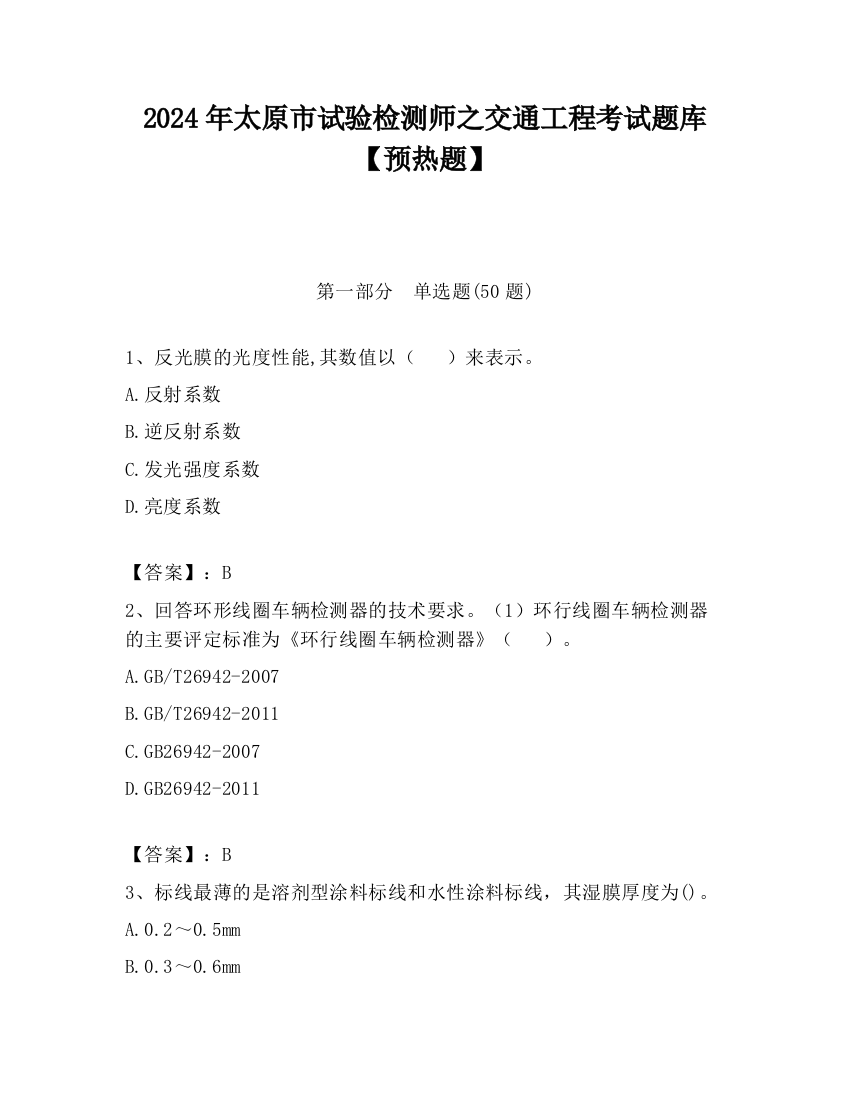 2024年太原市试验检测师之交通工程考试题库【预热题】

第一部分　单选题(50题)

1、反光膜的光度性能,其数值以（　　）来表示。

A.反射系数

B.逆反射系数

C.发光强度系数

D.亮度系数

【答案】：B

2、回答环形线圈车辆检测器的技术要求。（1）环行线圈车辆检测器的主要评定标准为《环行线圈车辆检测器》（　　）。

A.GB/T26942-2007

B.GB/T26942-2011

C.GB26942-2007

D.GB26942-2011

【答案】：B

3、标线最薄的是溶剂型涂料标线和水性涂料标线，其湿膜厚度为()。

A.0.2～0.5mm

B.0.3～0.6mm